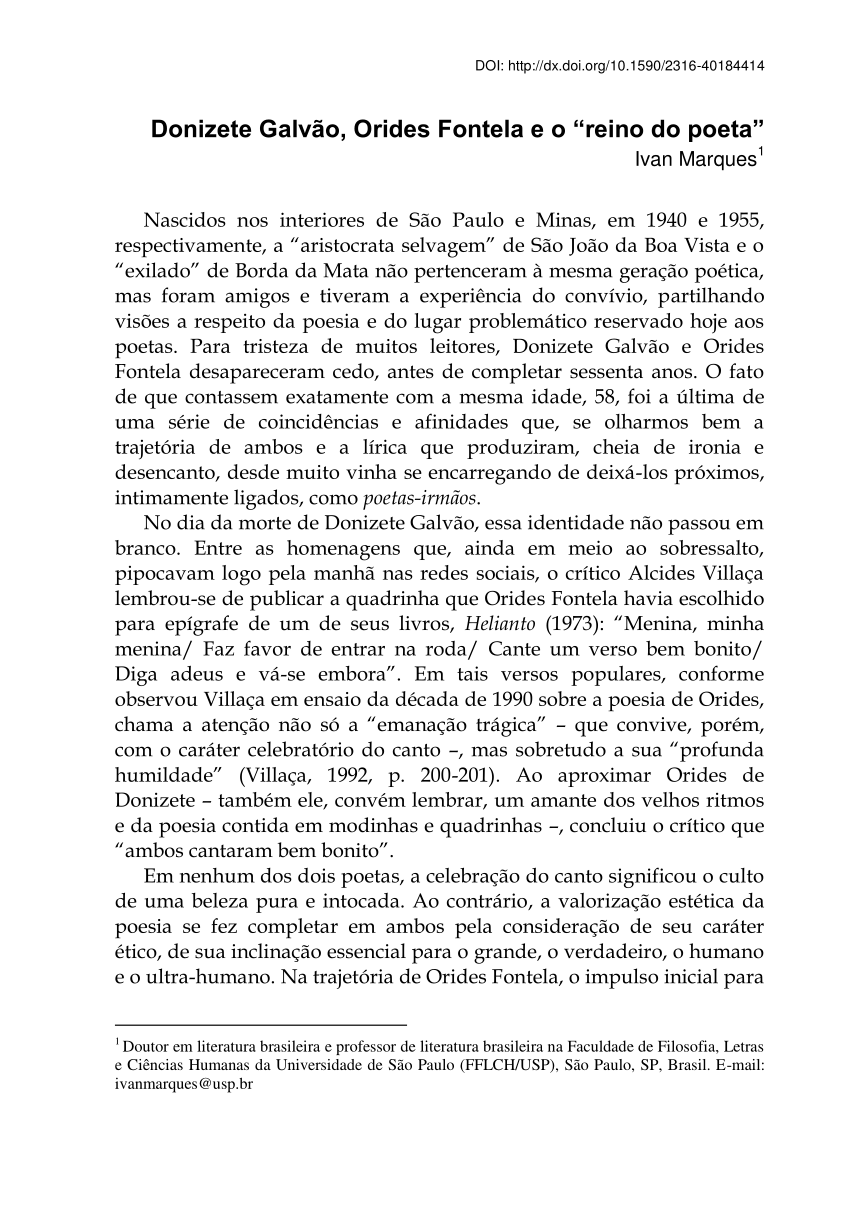 DOI: http://dx.doi.org/10.1590/2316-40184414

Donizete Galvão, Orides Fontela e o “reino do poeta”
Ivan Marques$^1$

Nascidos nos interiores de São Paulo e Minas, em 1940 e 1955, respectivamente, a “aristocrata selvagem” de São João da Boa Vista e o “exilado” de Borda da Mata não pertenceram à mesma geração poética, mas foram amigos e tiveram a experiência do convívio, partilhando visões a respeito da poesia e do lugar problemático reservado hoje aos poetas. Para tristeza de muitos leitores, Donizete Galvão e Orides Fontela desapareceram cedo, antes de completar sessenta anos. O fato de que contassem exatamente com a mesma idade, 58, foi a última de uma série de coincidências e afinidades que, se olharmos bem a trajetória de ambos e a lírica que produziram, cheia de ironia e desencanto, desde muito vinha se encarregando de deixá-los próximos, intimamente ligados, como poetas-irmãos.

No dia da morte de Donizete Galvão, essa identidade não passou em branco. Entre as homenagens que, ainda em meio ao sobressalto, pipocavam logo pela manhã nas redes sociais, o crítico Alcides Villaça lembrou-se de publicar a quadrinha que Orides Fontela havia escolhido para epígrafe de um de seus livros, Helianto (1973): “Menina, minha menina/ Faz favor de entrar na roda/ Cante um verso bem bonito/ Diga adeus e vá-se embora”. Em tais versos populares, conforme observou Villaça em ensaio da década de 1990 sobre a poesia de Orides, chama a atenção não só a “emanação trágica” – que convive, porém, com o caráter celebratório do canto –, mas sobretudo a sua “profunda humildade” (Villaça, 1992, p. 200-201). Ao aproximar Orides de Donizete – também ele, convém lembrar, um amante dos velhos ritmos e da poesia contida em modinhas e quadrinhas –, concluiu o crítico que “ambos cantaram bem bonito”.

Em nenhum dos dois poetas, a celebração do canto significou o culto de uma beleza pura e intocada. Ao contrário, a valorização estética da poesia se fez completar em ambos pela consideração de seu caráter ético, de sua inclinação essencial para o grande, o verdadeiro, o humano e o ultra-humano. Na trajetória de Orides Fontela, o impulso inicial para

$^1$ Doutor em literatura brasileira e professor de literatura brasileira na Faculdade de Filosofia, Letras e Ciências Humanas da Universidade de São Paulo (FFLCH/USP), São Paulo, SP, Brasil. E-mail: ivanmarques@usp.br